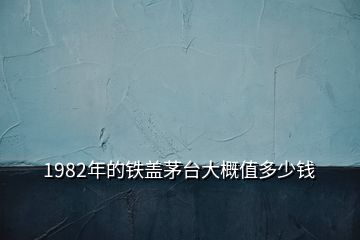 1982年的铁盖茅台大概值多少钱